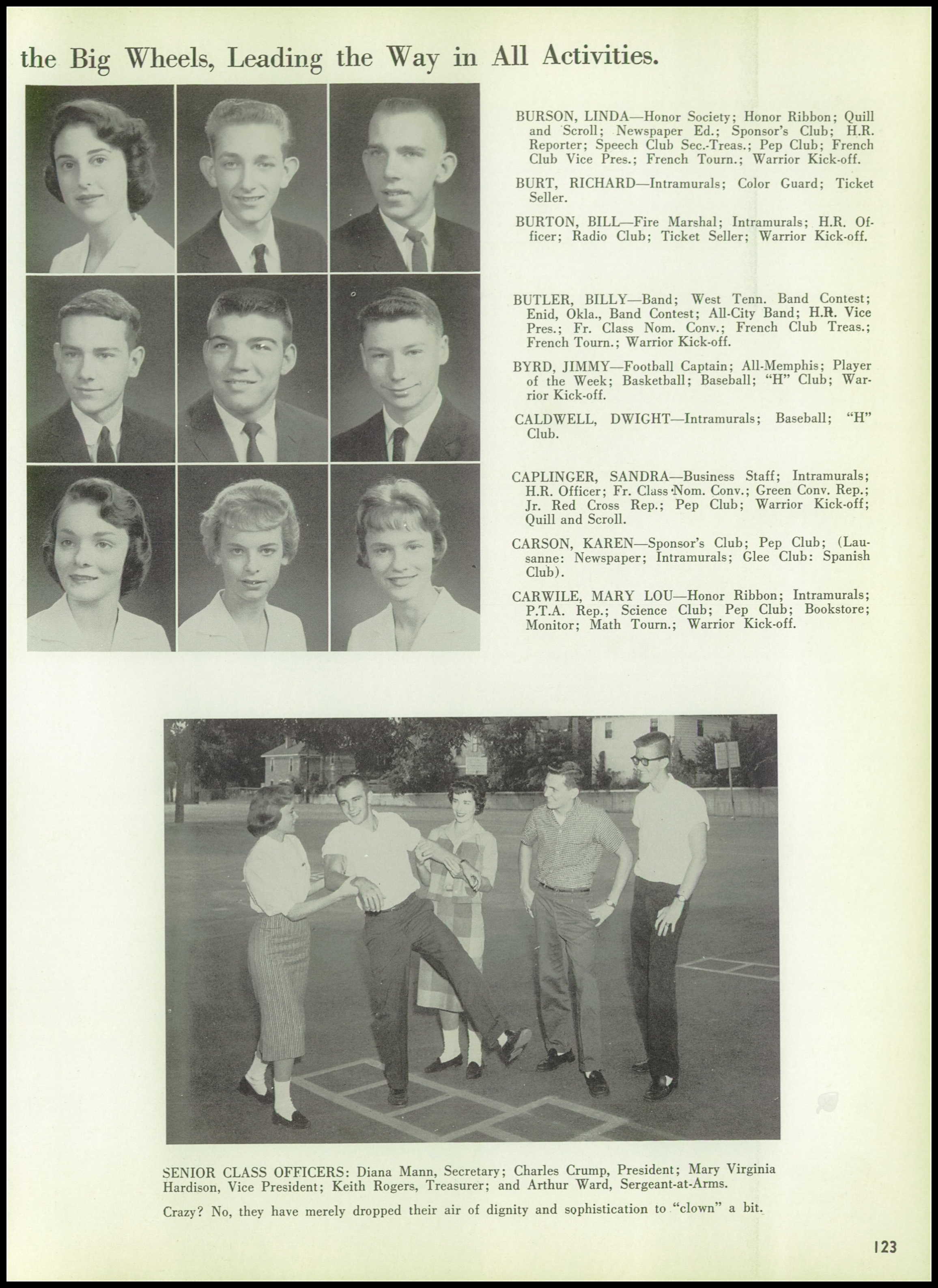 the Big Wheels, Leading the Way in All Activities.

BURSON, LINDA—Honor Society; Honor Ribbon; Quill and Scroll; Newspaper Ed.; Sponsor's Club; H.R. Reporter; Speech Club Sec.-Treas.; Pep Club; French Club Vice Pres.; French Tourn.; Warrior Kick-off.

BURT, RICHARD—Intramurals; Color Guard; Ticket Seller.

BURTON, BILL—Fire Marshal; Intramurals; H.R. Officer; Radio Club; Ticket Seller; Warrior Kick-off.

BUTLER, BILLY—Band; West Tenn. Band Contest; Enid, Okla., Band Contest; All-City Band; H.R. Vice Pres.; Fr. Class Nom. Conv.; French Club Treas.; French Tourn.; Warrior Kick-off.

BYRD, JIMMY—Football Captain; All-Memphis; Player of the Week; Basketball; Baseball; "H" Club; Warrior Kick-off.

CALDWELL, DWIGHT—Intramurals; Baseball; "H" Club.

CAPLINGER, SANDRA—Business Staff; Intramurals; H.R. Officer; Fr. Class Nom. Conv.; Green Conv. Rep.; Jr. Red Cross Rep.; Pep Club; Warrior Kick-off; Quill and Scroll.

CARSON, KAREN—Sponsor's Club; Pep Club; (Lausanne: Newspaper; Intramurals; Glee Club: Spanish Club).

CARWILE, MARY LOU—Honor Ribbon; Intramurals; P.T.A. Rep.; Science Club; Pep Club; Bookstore; Monitor; Math Tourn.; Warrior Kick-off.

SENIOR CLASS OFFICERS: Diana Mann, Secretary; Charles Crump, President; Mary Virginia Hardison, Vice President; Keith Rogers, Treasurer; and Arthur Ward, Sergeant-at-Arms.

Crazy? No, they have merely dropped their air of dignity and sophistication to "clown" a bit.

123